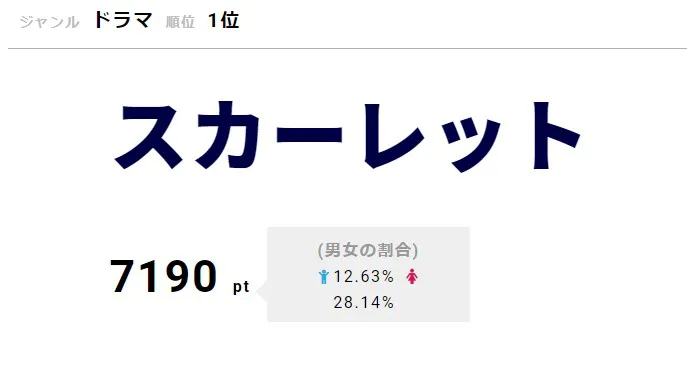 ジャンル ドラマ 順位 1位

スカーレット

7190 pt

(男女の割合)
12.63% 28.14%